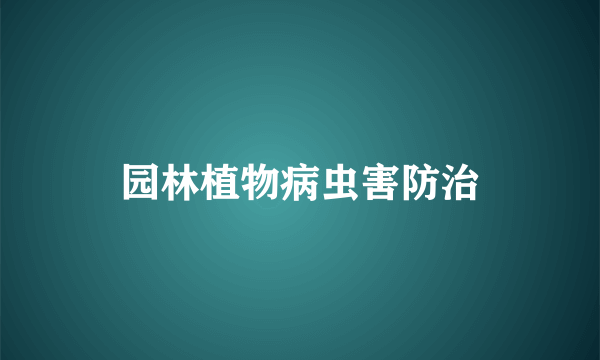 园林植物病虫害防治